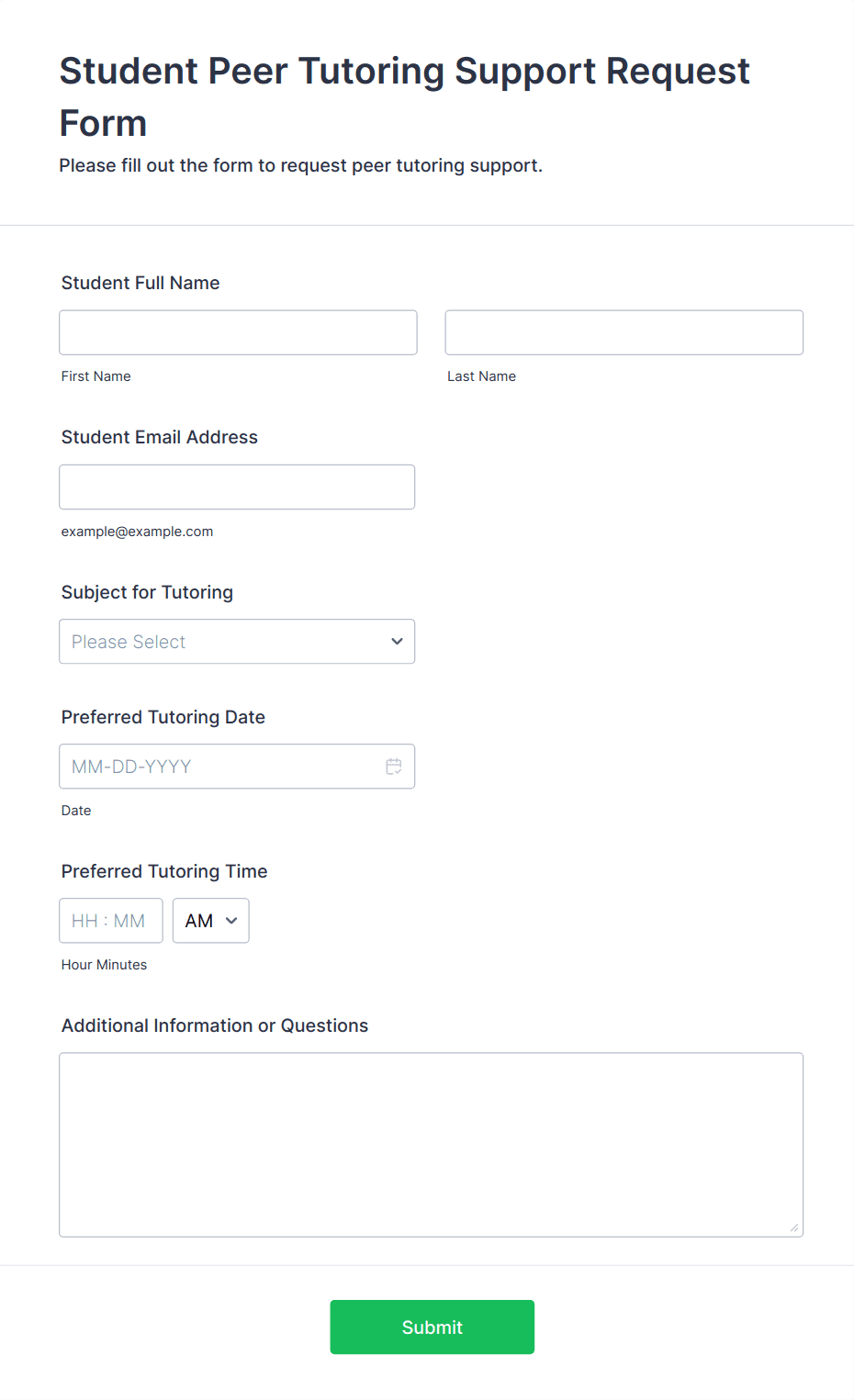 Student Peer Tutoring Support Request Form

Please fill out the form to request peer tutoring support.

Student Full Name

First Name

Last Name

Student Email Address

example@example.com

Subject for Tutoring

Please Select

Preferred Tutoring Date

MM-DD-YYYY

Date

Preferred Tutoring Time

HH : MM

AM

Hour Minutes

Additional Information or Questions

Submit